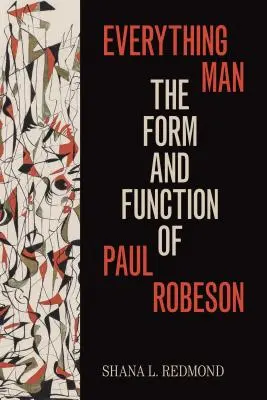 EVERYTHING MAN
THE FORM AND FUNCTION OF
PAUL ROBESON

SHANA L. REDMOND